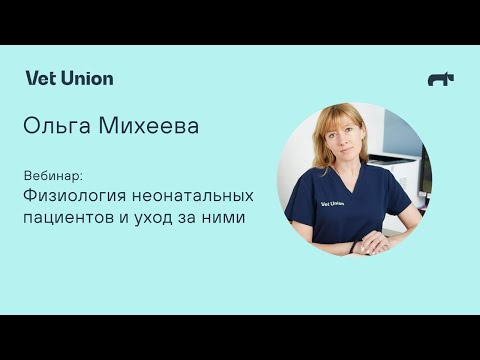 Vet Union

Ольга Михеева

Вебинар:
Физиология неонатальных пациентов и уход за ними

Vet Union